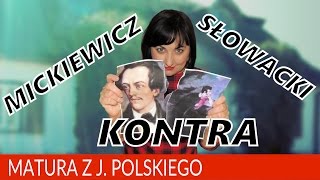 MICKIEWICZ

SŁOWACKI

KONTRA

MATURA Z J. POLSKIEGO